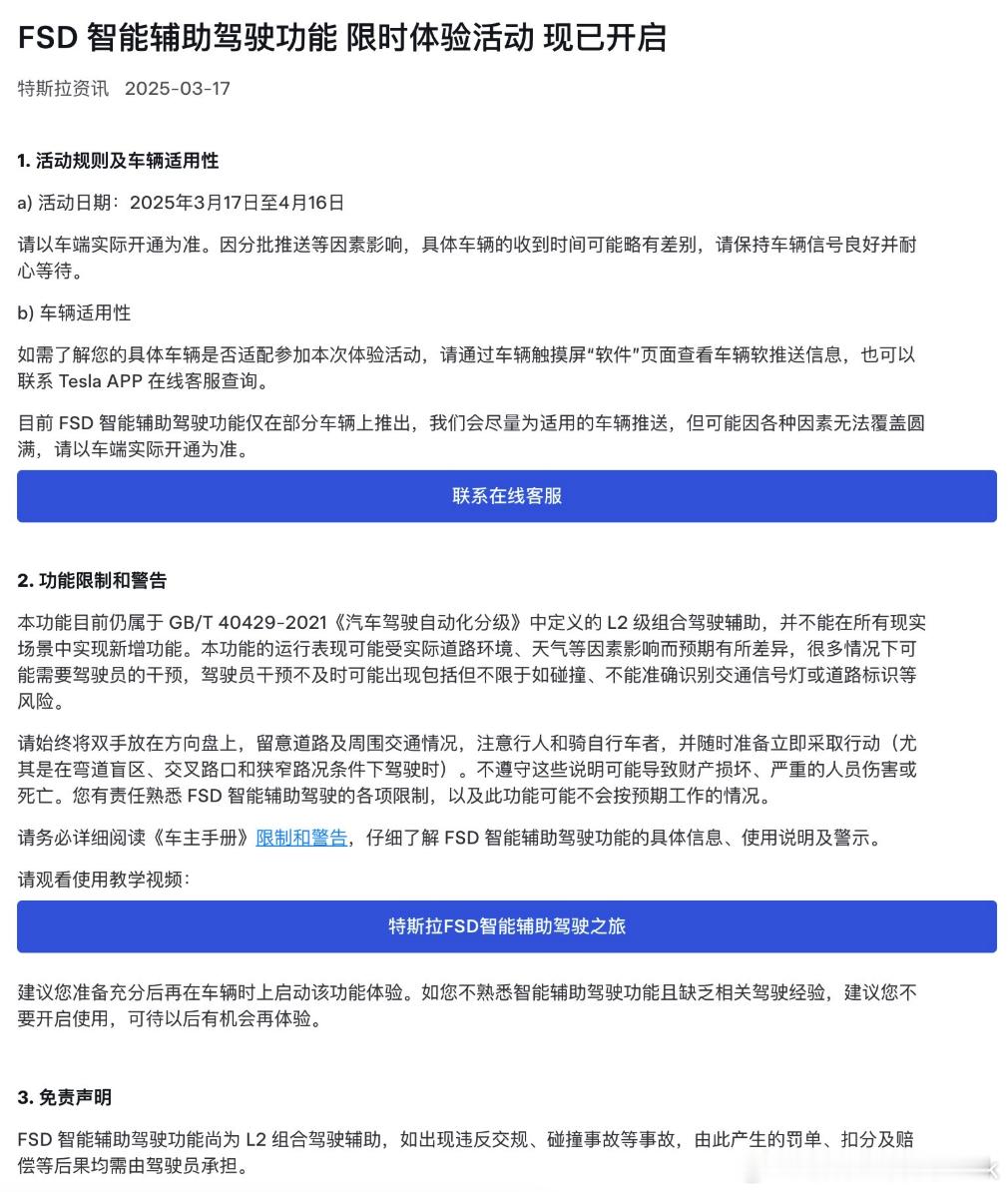 FSD 智能辅助驾驶功能 限时体验活动 现已开启

特斯拉资讯 2025-03-17

1. 活动规则及车辆适用性

a) 活动日期：2025年3月17日至4月16日

请以车端实际开通为准。因分批推送等因素影响，具体车辆的收到时间可能略有差别，请保持车辆信号良好并耐心等待。

b) 车辆适用性

如需了解您的具体车辆是否适配参加本次体验活动，请通过车辆触摸屏“软件”页面查看车辆软推送信息，也可以联系 Tesla APP 在线客服查询。

目前 FSD 智能辅助驾驶功能仅在部分车辆上推出，我们会尽量为适用的车辆推送，但可能因各种因素无法覆盖圆满，请以车端实际开通为准。

联系在线客服

2. 功能限制和警告

本功能目前仍属于 GB/T 40429-2021《汽车驾驶自动化分级》中定义的 L2 级组合驾驶辅助，并不能在所有现实场景中实现新增功能。本功能的运行表现可能受实际道路环境、天气等因素影响而预期有所差异，很多情况下可能需要驾驶员的干预，驾驶员干预不及时可能出现包括但不限于如碰撞、不能准确识别交通信号灯或道路标识等风险。

请始终将双手放在方向盘上，留意道路及周围交通情况，注意行人和骑自行车者，并随时准备立即采取行动（尤其是在弯道盲区、交叉路口和狭窄路况条件下驾驶时）。不遵守这些说明可能导致财产损坏、严重的人员伤害或死亡。您有责任熟悉 FSD 智能辅助驾驶的各项限制，以及此功能可能不会按预期工作的情况。

请务必详细阅读《车主手册》限制和警告，仔细了解 FSD 智能辅助驾驶功能的具体信息、使用说明及警示。

请观看使用教学视频：

特斯拉FSD智能辅助驾驶之旅

建议您准备充分后再在车辆时上启动该功能体验。如您不熟悉智能辅助驾驶功能且缺乏相关驾驶经验，建议您不要开启使用，可待以后有机会再体验。

3. 免责声明

FSD 智能辅助驾驶功能尚为 L2 组合驾驶辅助，如出现违反交规、碰撞事故等事故，由此产生的罚单、扣分及赔偿等后果均需由驾驶员承担。